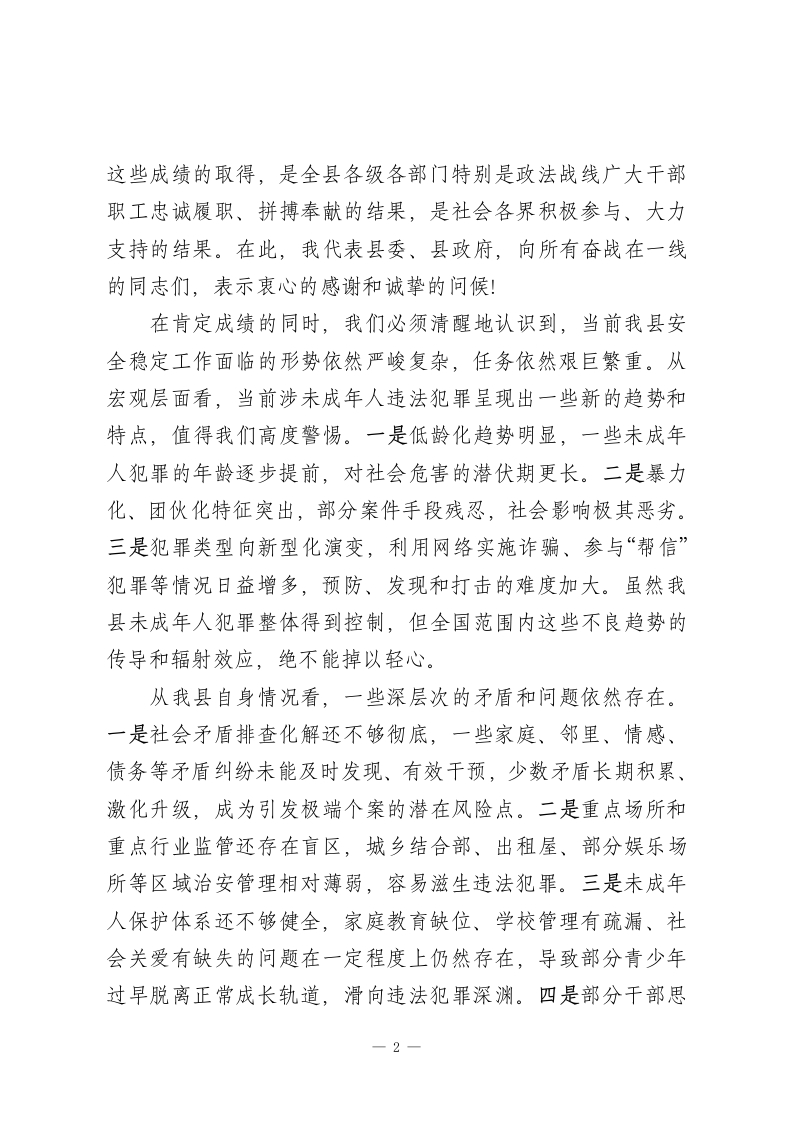 这些成绩的取得，是全县各级各部门特别是政法战线广大干部职工忠诚履职、拼搏奉献的结果，是社会各界积极参与、大力支持的结果。在此，我代表县委、县政府，向所有奋战在一线的同志们，表示衷心的感谢和诚挚的问候!

在肯定成绩的同时，我们必须清醒地认识到，当前我县安全稳定工作面临的形势依然严峻复杂，任务依然艰巨繁重。从宏观层面看，当前涉未成年人违法犯罪呈现出一些新的趋势和特点，值得我们高度警惕。一是低龄化趋势明显，一些未成年人犯罪的年龄逐步提前，对社会危害的潜伏期更长。二是暴力化、团伙化特征突出，部分案件手段残忍，社会影响极其恶劣。三是犯罪类型向新型化演变，利用网络实施诈骗、参与“帮信”犯罪等情况日益增多，预防、发现和打击的难度加大。虽然我县未成年人犯罪整体得到控制，但全国范围内这些不良趋势的传导和辐射效应，绝不能掉以轻心。

从我县自身情况看，一些深层次的矛盾和问题依然存在。一是社会矛盾排查化解还不够彻底，一些家庭、邻里、情感、债务等矛盾纠纷未能及时发现、有效干预，少数矛盾长期积累、激化升级，成为引发极端个案的潜在风险点。二是重点场所和重点行业监管还存在盲区，城乡结合部、出租屋、部分娱乐场所等区域治安管理相对薄弱，容易滋生违法犯罪。三是未成年人保护体系还不够健全，家庭教育缺位、学校管理有疏漏、社会关爱有缺失的问题在一定程度上仍然存在，导致部分青少年过早脱离正常成长轨道，滑向违法犯罪深渊。四是部分干部思

— 2 —